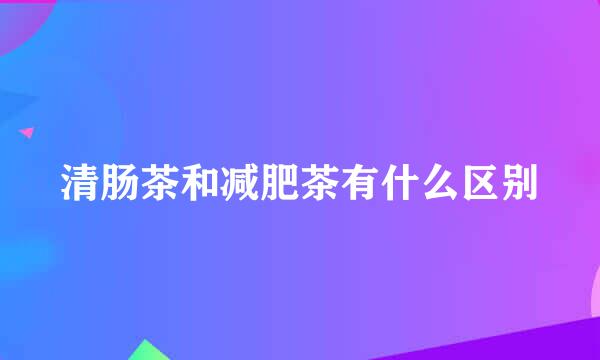 清肠茶和减肥茶有什么区别